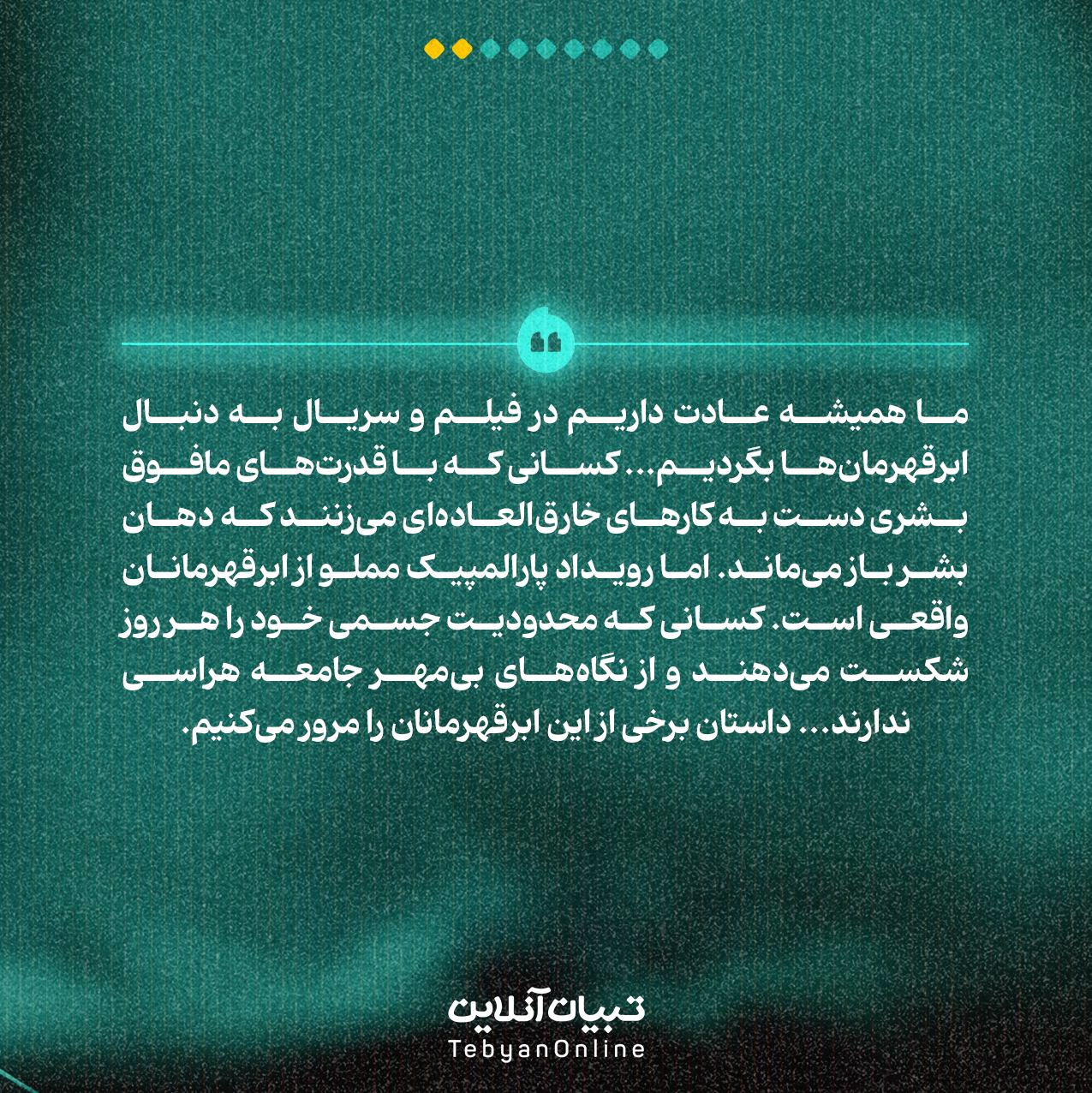 ما همیشه عادت داریم در فیلم و سریال به دنبال ابرقهرمان‌ها بگردیم... کسانی که با قدرت‌های مافوق بشری دست به کارهای خارق‌العاده‌ای می‌زنند که دهان بشر باز می‌ماند. اما رویداد پارالمپیک مملو از ابرقهرمانان واقعی است. کسانی که محدودیت جسمی خود را هر روز شکست می‌دهند و از نگاه‌های بی‌مهر جامعه هراسی ندارند... داستان برخی از این ابرقهرمانان را مرور می‌کنیم.

تبیان آنلاین
TebyanOnline